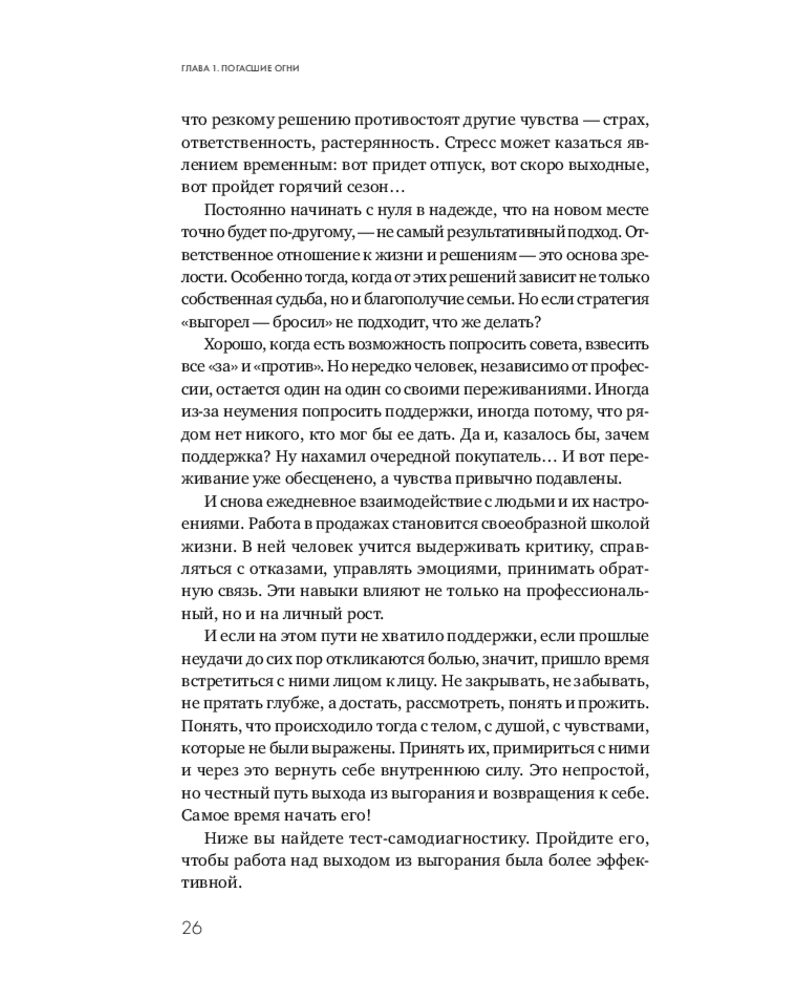 ГЛАВА 1. ПОГАСШИЕ ОГНИ

что резкому решению противостоят другие чувства — страх, ответственность, растерянность. Стресс может казаться явлением временным: вот придет отпуск, вот скоро выходные, вот пройдет горячий сезон…

Постоянно начинать с нуля в надежде, что на новом месте точно будет по-другому, — не самый результативный подход. Ответственное отношение к жизни и решениям — это основа зрелости. Особенно тогда, когда от этих решений зависит не только собственная судьба, но и благополучие семьи. Но если стратегия «выгорел — бросил» не подходит, что же делать?

Хорошо, когда есть возможность попросить совета, взвесить все «за» и «против». Но нередко человек, независимо от профессии, остается один на один со своими переживаниями. Иногда из-за неумения попросить поддержки, иногда потому, что рядом нет никого, кто мог бы ее дать. Да и, казалось бы, зачем поддержка? Ну нахамил очередной покупатель… И вот переживание уже обесценено, а чувства привычно подавлены.

И снова ежедневное взаимодействие с людьми и их настроениями. Работа в продажах становится своеобразной школой жизни. В ней человек учится выдерживать критику, справляться с отказами, управлять эмоциями, принимать обратную связь. Эти навыки влияют не только на профессиональный, но и на личный рост.

И если на этом пути не хватило поддержки, если прошлые неудачи до сих пор откликаются болью, значит, пришло время встретиться с ними лицом к лицу. Не закрывать, не забывать, не прятать глубже, а достать, рассмотреть, понять и прожить. Понять, что происходило тогда с телом, с душой, с чувствами, которые не были выражены. Принять их, примириться с ними и через это вернуть себе внутреннюю силу. Это непростой, но честный путь выхода из выгорания и возвращения к себе. Самое время начать его!

Ниже вы найдете тест-самодиагностику. Пройдите его, чтобы работа над выходом из выгорания была более эффективной.

26